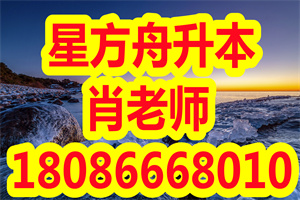 星方舟升本
肖老师
18086668010